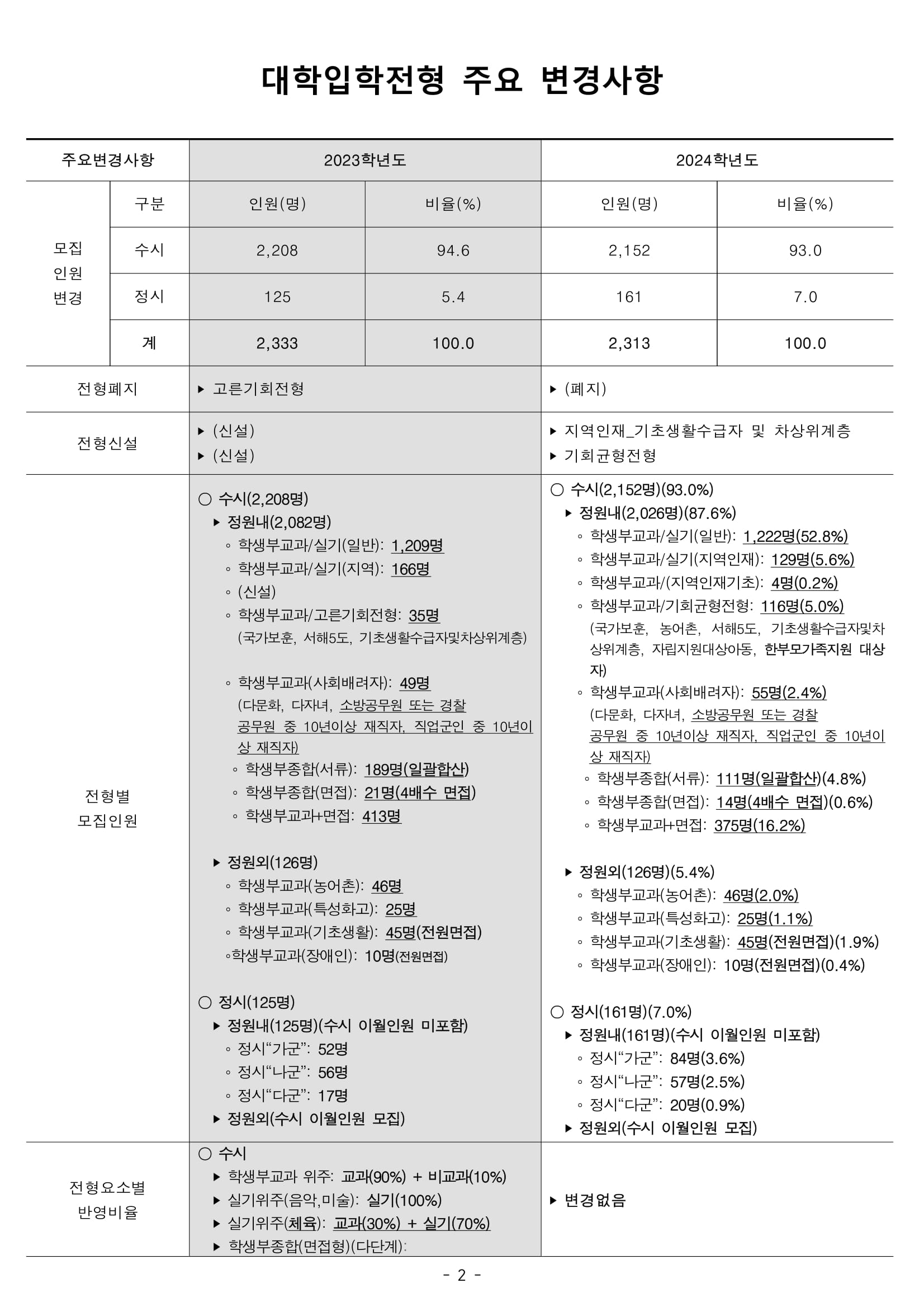 대학입학전형 주요 변경사항

| 주요변경사항 | | 2023학년도 | | 2024학년도 | |
|---|---|---|---|---|---|
| 모집 인원 변경 | 구분 | 인원(명) | 비율(%) | 인원(명) | 비율(%) |
| | 수시 | 2,208 | 94.6 | 2,152 | 93.0 |
| | 정시 | 125 | 5.4 | 161 | 7.0 |
| | 계 | 2,333 | 100.0 | 2,313 | 100.0 |
| 전형폐지 | | ▸ 고른기회전형 | | ▸ (폐지) | |
| 전형신설 | | ▸ (신설) ▸ (신설) | | ▸ 지역인재_기초생활수급자 및 차상위계층 ▸ 기회균형전형 | |
| 전형별 모집인원 | | ○ 수시(2,208명) ▸ 정원내(2,082명) ◦ 학생부교과/실기(일반): 1,209명 ◦ 학생부교과/실기(지역): 166명 ◦ (신설) ◦ 학생부교과/고른기회전형: 35명 (국가보훈, 서해5도, 기초생활수급자및차상위계층) ◦ 학생부교과(사회배려자): 49명 (다문화, 다자녀, 소방공무원 또는 경찰 공무원 중 10년이상 재직자, 직업군인 중 10년이상 재직자) ◦ 학생부종합(서류): 189명(일괄합산) ◦ 학생부종합(면접): 21명(4배수 면접) ◦ 학생부교과+면접: 413명 ▸ 정원외(126명) ◦ 학생부교과(농어촌): 46명 ◦ 학생부교과(특성화고): 25명 ◦ 학생부교과(기초생활): 45명(전원면접) ◦학생부교과(장애인): 10명(전원면접) ○ 정시(125명) ▸ 정원내(125명)(수시 이월인원 미포함) ◦ 정시“가군”: 52명 ◦ 정시“나군”: 56명 ◦ 정시“다군”: 17명 ▸ 정원외(수시 이월인원 모집) | | ○ 수시(2,152명)(93.0%) ▸ 정원내(2,026명)(87.6%) ◦ 학생부교과/실기(일반): 1,222명(52.8%) ◦ 학생부교과/실기(지역인재): 129명(5.6%) ◦ 학생부교과/(지역인재기초): 4명(0.2%) ◦ 학생부교과/기회균형전형: 116명(5.0%) (국가보훈, 농어촌, 서해5도, 기초생활수급자및차상위계층, 자립지원대상아동, 한부모가족지원 대상자) ◦ 학생부교과(사회배려자): 55명(2.4%) (다문화, 다자녀, 소방공무원 또는 경찰 공무원 중 10년이상 재직자, 직업군인 중 10년이상 재직자) ◦ 학생부종합(서류): 111명(일괄합산)(4.8%) ◦ 학생부종합(면접): 14명(4배수 면접)(0.6%) ◦ 학생부교과+면접: 375명(16.2%) ▸ 정원외(126명)(5.4%) ◦ 학생부교과(농어촌): 46명(2.0%) ◦ 학생부교과(특성화고): 25명(1.1%) ◦ 학생부교과(기초생활): 45명(전원면접)(1.9%) ◦ 학생부교과(장애인): 10명(전원면접)(0.4%) ○ 정시(161명)(7.0%) ▸ 정원내(161명)(수시 이월인원 미포함) ◦ 정시“가군”: 84명(3.6%) ◦ 정시“나군”: 57명(2.5%) ◦ 정시“다군”: 20명(0.9%) ▸ 정원외(수시 이월인원 모집) | |
| 전형요소별 반영비율 | | ○ 수시 ▸ 학생부교과 위주: 교과(90%) + 비교과(10%) ▸ 실기위주(음악,미술): 실기(100%) ▸ 실기위주(체육): 교과(30%) + 실기(70%) ▸ 학생부종합(면접형)(다단계): | | ▸ 변경없음 | |

- 2 -